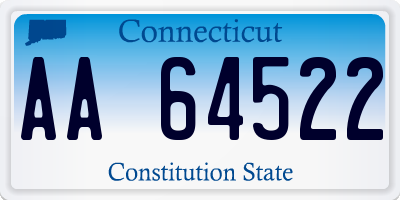 Connecticut

AA 64522

Constitution State